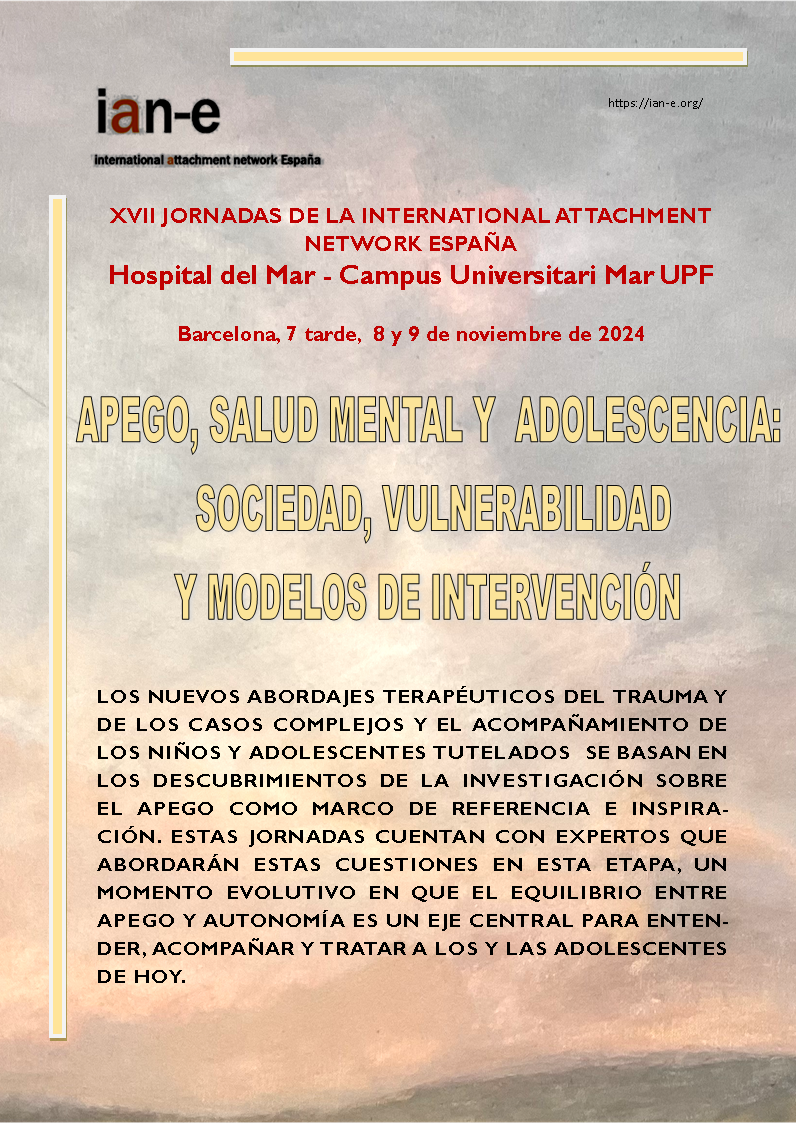 ian-e

international attachment network España

https://ian-e.org/

XVII JORNADAS DE LA INTERNATIONAL ATTACHMENT NETWORK ESPAÑA

Hospital del Mar - Campus Universitari Mar UPF

Barcelona, 7 tarde, 8 y 9 de noviembre de 2024

APEGO, SALUD MENTAL Y ADOLESCENCIA: SOCIEDAD, VULNERABILIDAD Y MODELOS DE INTERVENCIÓN

LOS NUEVOS ABORDAJES TERAPÉUTICOS DEL TRAUMA Y DE LOS CASOS COMPLEJOS Y EL ACOMPAÑAMIENTO DE LOS NIÑOS Y ADOLESCENTES TUTELADOS SE BASAN EN LOS DESCUBRIMIENTOS DE LA INVESTIGACIÓN SOBRE EL APEGO COMO MARCO DE REFERENCIA E INSPIRACIÓN. ESTAS JORNADAS CUENTAN CON EXPERTOS QUE ABORDARÁN ESTAS CUESTIONES EN ESTA ETAPA, UN MOMENTO EVOLUTIVO EN QUE EL EQUILIBRIO ENTRE APEGO Y AUTONOMÍA ES UN EJE CENTRAL PARA ENTENDER, ACOMPAÑAR Y TRATAR A LOS Y LAS ADOLESCENTES DE HOY.